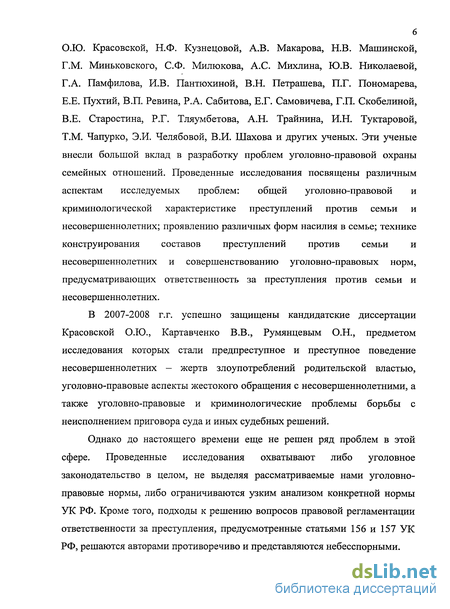 6

О.Ю. Красовской, Н.Ф. Кузнецовой, А.В. Макарова, Н.В. Машинской, Г.М. Миньковского, С.Ф. Милюкова, А.С. Михлина, Ю.В. Николаевой, Г.А. Памфилова, И.В. Пантюхиной, В.Н. Петрашева, П.Г. Пономарева, Е.Е. Пухтий, В.П. Ревина, Р.А. Сабитова, Е.Г. Самовичева, Г.П. Скобелиной, В.Е. Старостина, Р.Г. Тляумбетова, А.Н. Трайнина, И.Н. Туктаровой, Т.М. Чапурко, Э.И. Челябовой, В.И. Шахова и других ученых. Эти ученые внесли большой вклад в разработку проблем уголовно-правовой охраны семейных отношений. Проведенные исследования посвящены различным аспектам исследуемых проблем: общей уголовно-правовой и криминологической характеристике преступлений против семьи и несовершеннолетних; проявлению различных форм насилия в семье; технике конструирования составов преступлений против семьи и несовершеннолетних и совершенствованию уголовно-правовых норм, предусматривающих ответственность за преступления против семьи и несовершеннолетних.

В 2007-2008 г.г. успешно защищены кандидатские диссертации Красовской О.Ю., Картавченко В.В., Румянцевым О.Н., предметом исследования которых стали предпреступное и преступное поведение несовершеннолетних – жертв злоупотреблений родительской властью, уголовно-правовые аспекты жестокого обращения с несовершеннолетними, а также уголовно-правовые и криминологические проблемы борьбы с неисполнением приговора суда и иных судебных решений.

Однако до настоящего времени еще не решен ряд проблем в этой сфере. Проведенные исследования охватывают либо уголовное законодательство в целом, не выделяя рассматриваемые нами уголовно-правовые нормы, либо ограничиваются узким анализом конкретной нормы УК РФ. Кроме того, подходы к решению вопросов правовой регламентации ответственности за преступления, предусмотренные статьями 156 и 157 УК РФ, решаются авторами противоречиво и представляются небесспорными.

dsLib.net
библиотека диссертаций